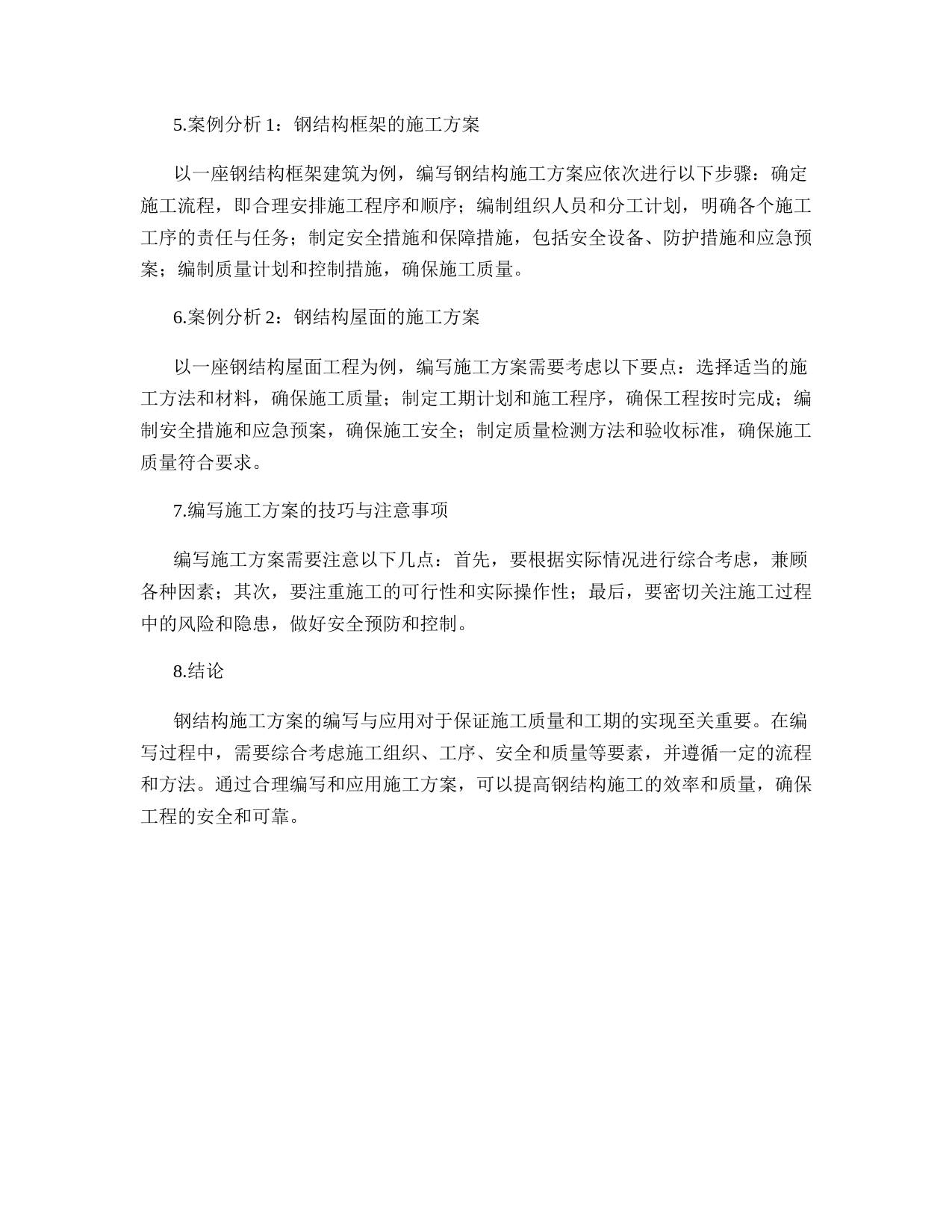 5.案例分析 1：钢结构框架的施工方案

以一座钢结构框架建筑为例，编写钢结构施工方案应依次进行以下步骤：确定施工流程，即合理安排施工程序和顺序；编制组织人员和分工计划，明确各个施工工序的责任与任务；制定安全措施和保障措施，包括安全设备、防护措施和应急预案；编制质量计划和控制措施，确保施工质量。

6.案例分析 2：钢结构屋面的施工方案

以一座钢结构屋面工程为例，编写施工方案需要考虑以下要点：选择适当的施工方法和材料，确保施工质量；制定工期计划和施工程序，确保工程按时完成；编制安全措施和应急预案，确保施工安全；制定质量检测方法和验收标准，确保施工质量符合要求。

7.编写施工方案的技巧与注意事项

编写施工方案需要注意以下几点：首先，要根据实际情况进行综合考虑，兼顾各种因素；其次，要注重施工的可行性和实际操作性；最后，要密切关注施工过程中的风险和隐患，做好安全预防和控制。

8.结论

钢结构施工方案的编写与应用对于保证施工质量和工期的实现至关重要。在编写过程中，需要综合考虑施工组织、工序、安全和质量等要素，并遵循一定的流程和方法。通过合理编写和应用施工方案，可以提高钢结构施工的效率和质量，确保工程的安全和可靠。